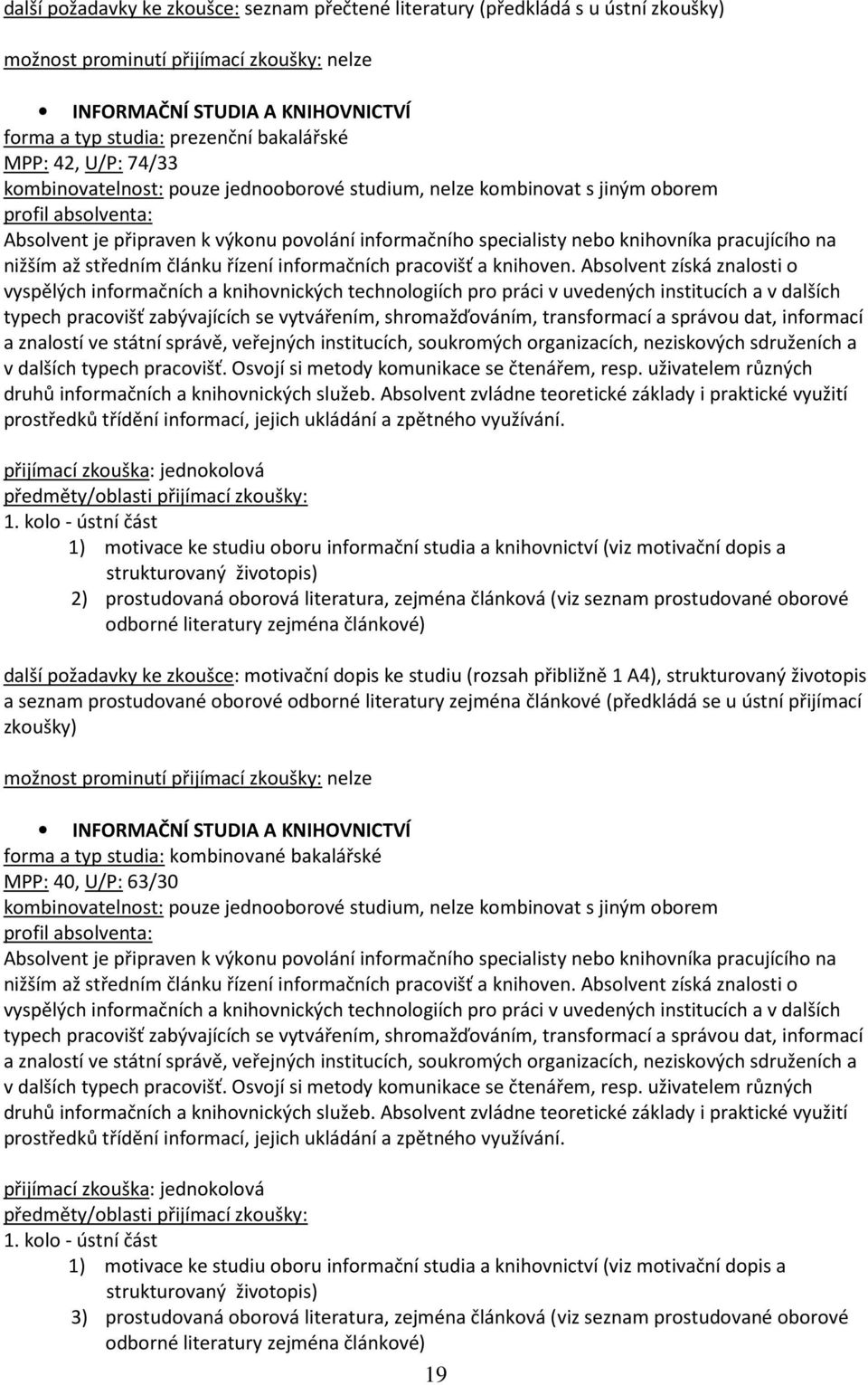 další požadavky ke zkoušce: seznam přečtené literatury (předkládá s u ústní zkoušky)

možnost prominutí přijímací zkoušky: nelze

• INFORMAČNÍ STUDIA A KNIHOVNICTVÍ
forma a typ studia: prezenční bakalářské
MPP: 42, U/P: 74/33
kombinovatelnost: pouze jednooborové studium, nelze kombinovat s jiným oborem
profil absolventa:
Absolvent je připraven k výkonu povolání informačního specialisty nebo knihovníka pracujícího na nižším až středním článku řízení informačních pracovišť a knihoven. Absolvent získá znalosti o vyspělých informačních a knihovnických technologiích pro práci v uvedených institucích a v dalších typech pracovišť zabývajících se vytvářením, shromažďováním, transformací a správou dat, informací a znalostí ve státní správě, veřejných institucích, soukromých organizacích, neziskových sdruženích a v dalších typech pracovišť. Osvojí si metody komunikace se čtenářem, resp. uživatelem různých druhů informačních a knihovnických služeb. Absolvent zvládne teoretické základy i praktické využití prostředků třídění informací, jejich ukládání a zpětného využívání.

přijímací zkouška: jednokolová
předměty/oblasti přijímací zkoušky:
1. kolo - ústní část
1) motivace ke studiu oboru informační studia a knihovnictví (viz motivační dopis a strukturovaný životopis)
2) prostudovaná oborová literatura, zejména článková (viz seznam prostudované oborové odborné literatury zejména článkové)

další požadavky ke zkoušce: motivační dopis ke studiu (rozsah přibližně 1 A4), strukturovaný životopis a seznam prostudované oborové odborné literatury zejména článkové (předkládá se u ústní přijímací zkoušky)

možnost prominutí přijímací zkoušky: nelze

• INFORMAČNÍ STUDIA A KNIHOVNICTVÍ
forma a typ studia: kombinované bakalářské
MPP: 40, U/P: 63/30
kombinovatelnost: pouze jednooborové studium, nelze kombinovat s jiným oborem
profil absolventa:
Absolvent je připraven k výkonu povolání informačního specialisty nebo knihovníka pracujícího na nižším až středním článku řízení informačních pracovišť a knihoven. Absolvent získá znalosti o vyspělých informačních a knihovnických technologiích pro práci v uvedených institucích a v dalších typech pracovišť zabývajících se vytvářením, shromažďováním, transformací a správou dat, informací a znalostí ve státní správě, veřejných institucích, soukromých organizacích, neziskových sdruženích a v dalších typech pracovišť. Osvojí si metody komunikace se čtenářem, resp. uživatelem různých druhů informačních a knihovnických služeb. Absolvent zvládne teoretické základy i praktické využití prostředků třídění informací, jejich ukládání a zpětného využívání.

přijímací zkouška: jednokolová
předměty/oblasti přijímací zkoušky:
1. kolo - ústní část
1) motivace ke studiu oboru informační studia a knihovnictví (viz motivační dopis a strukturovaný životopis)
3) prostudovaná oborová literatura, zejména článková (viz seznam prostudované oborové odborné literatury zejména článkové)

19